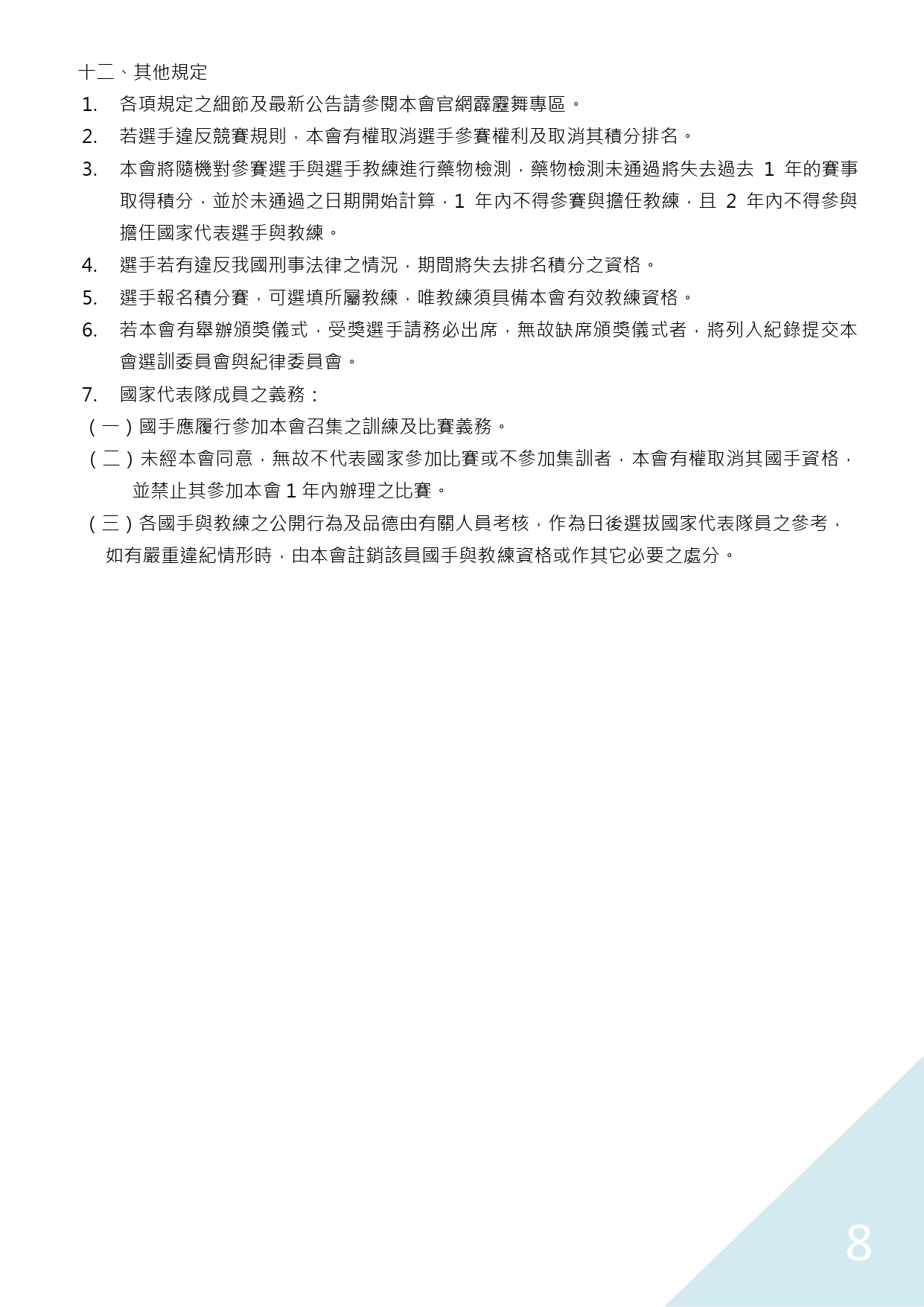 十二、其他規定

1. 各項規定之細節及最新公告請參閱本會官網霹靂舞專區。

2. 若選手違反競賽規則，本會有權取消選手參賽權利及取消其積分排名。

3. 本會將隨機對參賽選手與選手教練進行藥物檢測，藥物檢測未通過將失去過去 1 年的賽事取得積分，並於未通過之日期開始計算，1 年內不得參賽與擔任教練，且 2 年內不得參與擔任國家代表選手與教練。

4. 選手若有違反我國刑事法律之情況，期間將失去排名積分之資格。

5. 選手報名積分賽，可選填所屬教練，唯教練須具備本會有效教練資格。

6. 若本會有舉辦頒獎儀式，受獎選手請務必出席，無故缺席頒獎儀式者，將列入紀錄提交本會選訓委員會與紀律委員會。

7. 國家代表隊成員之義務：

（一）國手應履行參加本會召集之訓練及比賽義務。

（二）未經本會同意，無故不代表國家參加比賽或不參加集訓者，本會有權取消其國手資格，並禁止其參加本會 1 年內辦理之比賽。

（三）各國手與教練之公開行為及品德由有關人員考核，作為日後選拔國家代表隊員之參考，如有嚴重違紀情形時，由本會註銷該員國手與教練資格或作其它必要之處分。

8